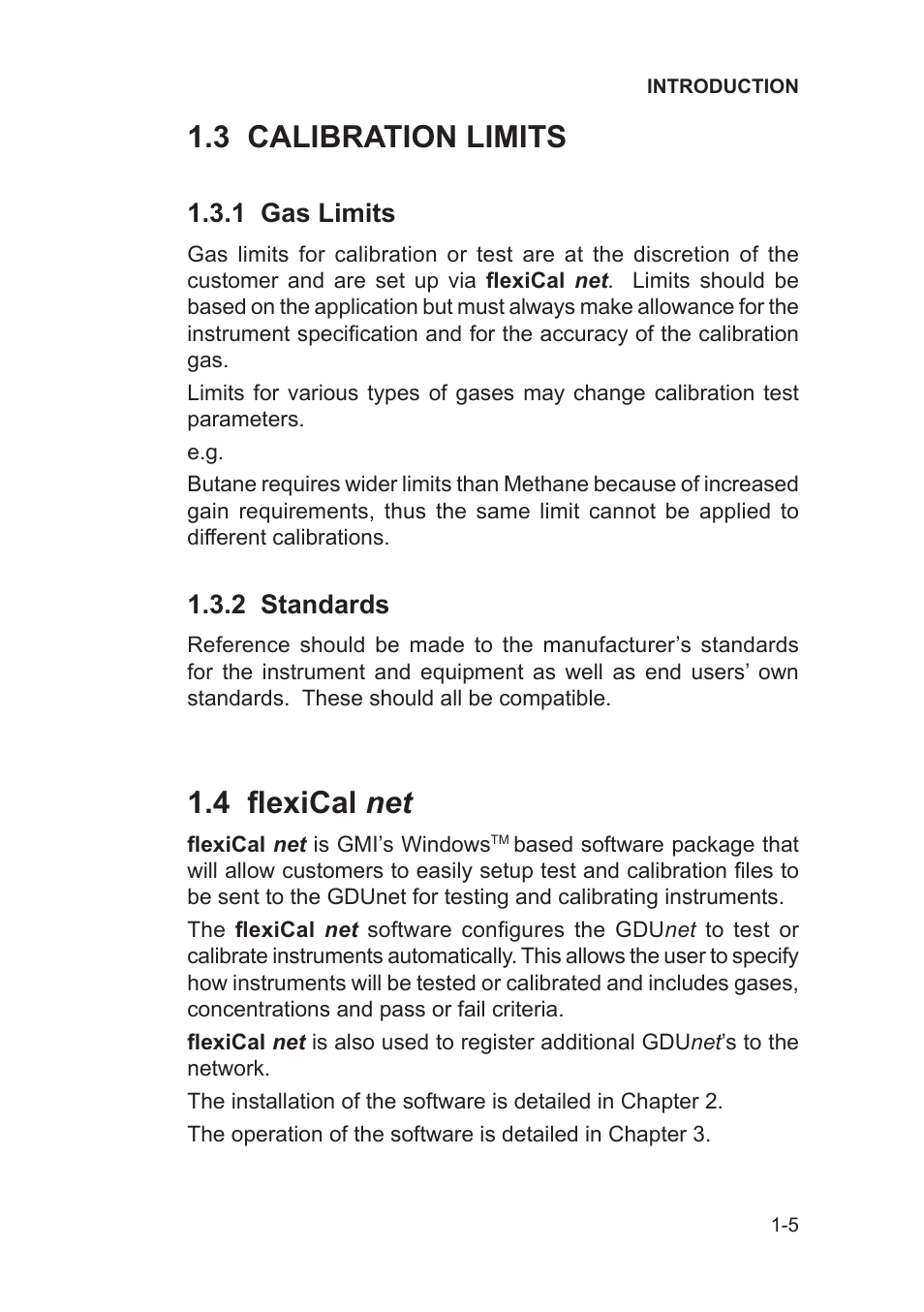 INTRODUCTION

1.3 CALIBRATION LIMITS

1.3.1 Gas Limits

Gas limits for calibration or test are at the discretion of the customer and are set up via flexiCal net. Limits should be based on the application but must always make allowance for the instrument specification and for the accuracy of the calibration gas.

Limits for various types of gases may change calibration test parameters.

e.g.

Butane requires wider limits than Methane because of increased gain requirements, thus the same limit cannot be applied to different calibrations.

1.3.2 Standards

Reference should be made to the manufacturer's standards for the instrument and equipment as well as end users' own standards. These should all be compatible.

1.4 flexiCal net

flexiCal net is GMI's Windows$^{TM}$ based software package that will allow customers to easily setup test and calibration files to be sent to the GDUnet for testing and calibrating instruments.

The flexiCal net software configures the GDUnet to test or calibrate instruments automatically. This allows the user to specify how instruments will be tested or calibrated and includes gases, concentrations and pass or fail criteria.

flexiCal net is also used to register additional GDUnet's to the network.

The installation of the software is detailed in Chapter 2.

The operation of the software is detailed in Chapter 3.

1-5